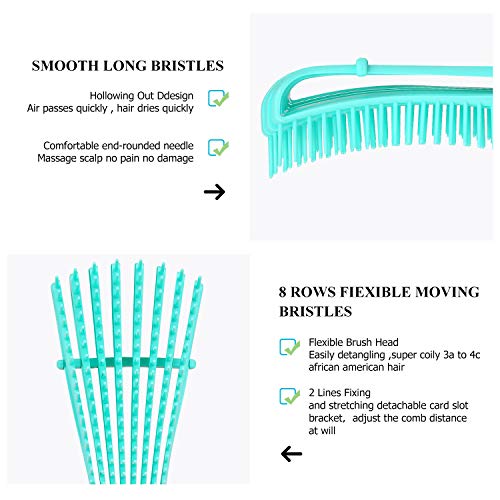 SMOOTH LONG BRISTLES

Hollowing Out Ddesign
Air passes quickly , hair dries quickly

Comfortable end-rounded needle
Massage scalp no pain no damage

8 ROWS FIEXIBLE MOVING BRISTLES

Flexible Brush Head
Easily detangling ,super coily 3a to 4c african american hair

2 Lines Fixing
and stretching detachable card slot bracket, adjust the comb distance at will